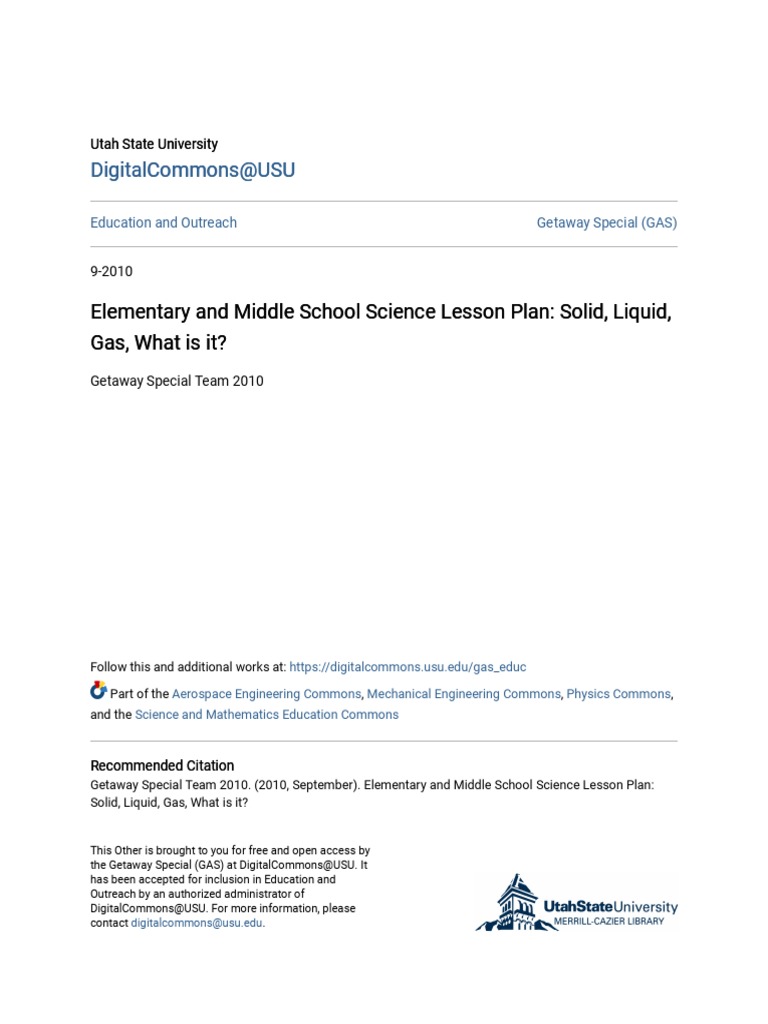 Utah State University
DigitalCommons@USU

Education and Outreach

Getaway Special (GAS)

9-2010

Elementary and Middle School Science Lesson Plan: Solid, Liquid, Gas, What is it?

Getaway Special Team 2010

Follow this and additional works at: https://digitalcommons.usu.edu/gas_educ

Part of the Aerospace Engineering Commons, Mechanical Engineering Commons, Physics Commons, and the Science and Mathematics Education Commons

Recommended Citation
Getaway Special Team 2010. (2010, September). Elementary and Middle School Science Lesson Plan: Solid, Liquid, Gas, What is it?

This Other is brought to you for free and open access by the Getaway Special (GAS) at DigitalCommons@USU. It has been accepted for inclusion in Education and Outreach by an authorized administrator of DigitalCommons@USU. For more information, please contact digitalcommons@usu.edu.

UtahStateUniversity
MERRILL-CAZIER LIBRARY